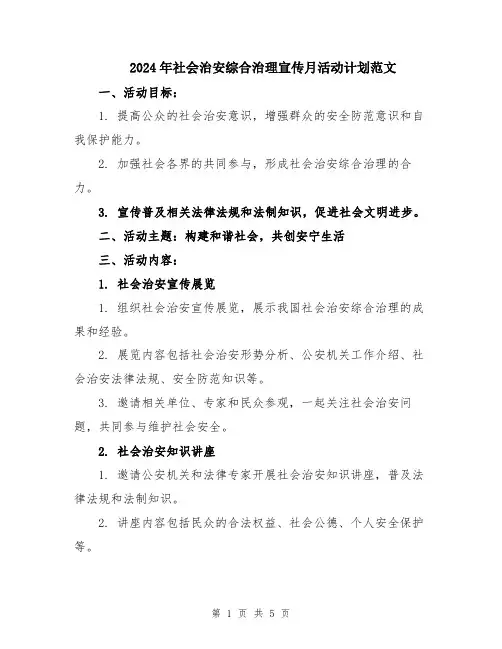 2024年社会治安综合治理宣传月活动计划范文

一、活动目标：

1. 提高公众的社会治安意识，增强群众的安全防范意识和自我保护能力。

2. 加强社会各界的共同参与，形成社会治安综合治理的合力。

3. 宣传普及相关法律法规和法制知识，促进社会文明进步。

二、活动主题：构建和谐社会，共创安宁生活

三、活动内容：

1. 社会治安宣传展览

1. 组织社会治安宣传展览，展示我国社会治安综合治理的成果和经验。

2. 展览内容包括社会治安形势分析、公安机关工作介绍、社会治安法律法规、安全防范知识等。

3. 邀请相关单位、专家和民众参观，一起关注社会治安问题，共同参与维护社会安全。

2. 社会治安知识讲座

1. 邀请公安机关和法律专家开展社会治安知识讲座，普及法律法规和法制知识。

2. 讲座内容包括民众的合法权益、社会公德、个人安全保护等。

第 1 页 共 5 页